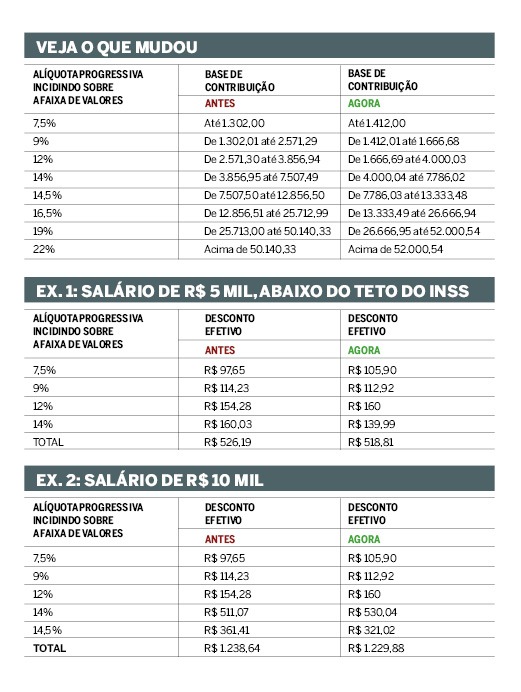 VEJA O QUE MUDOU

| ALÍQUOTA PROGRESSIVA INCIDINDO SOBRE A FAIXA DE VALORES | BASE DE CONTRIBUIÇÃO ANTES | BASE DE CONTRIBUIÇÃO AGORA |
|---|---|---|
| 7,5% | Até 1.302,00 | Até 1.412,00 |
| 9% | De 1.302,01 até 2.571,29 | De 1.412,01 até 1.666,68 |
| 12% | De 2.571,30 até 3.856,94 | De 1.666,69 até 4.000,03 |
| 14% | De 3.856,95 até 7.507,49 | De 4.000,04 até 7.786,02 |
| 14,5% | De 7.507,50 até 12.856,50 | De 7.786,03 até 13.333,48 |
| 16,5% | De 12.856,51 até 25.712,99 | De 13.333,49 até 26.666,94 |
| 19% | De 25.713,00 até 50.140,33 | De 26.666,95 até 52.000,54 |
| 22% | Acima de 50.140,33 | Acima de 52.000,54 |

EX. 1: SALÁRIO DE R$ 5 MIL, ABAIXO DO TETO DO INSS

| ALÍQUOTA PROGRESSIVA INCIDINDO SOBRE A FAIXA DE VALORES | DESCONTO EFETIVO ANTES | DESCONTO EFETIVO AGORA |
|---|---|---|
| 7,5% | R$ 97,65 | R$ 105,90 |
| 9% | R$ 114,23 | R$ 112,92 |
| 12% | R$ 154,28 | R$ 160 |
| 14% | R$ 160,03 | R$ 139,99 |
| TOTAL | R$ 526,19 | R$ 518,81 |

EX. 2: SALÁRIO DE R$ 10 MIL

| ALÍQUOTA PROGRESSIVA INCIDINDO SOBRE A FAIXA DE VALORES | DESCONTO EFETIVO ANTES | DESCONTO EFETIVO AGORA |
|---|---|---|
| 7,5% | R$ 97,65 | R$ 105,90 |
| 9% | R$ 114,23 | R$ 112,92 |
| 12% | R$ 154,28 | R$ 160 |
| 14% | R$ 511,07 | R$ 530,04 |
| 14,5% | R$ 361,41 | R$ 321,02 |
| TOTAL | R$ 1.238,64 | R$ 1.229,88 |